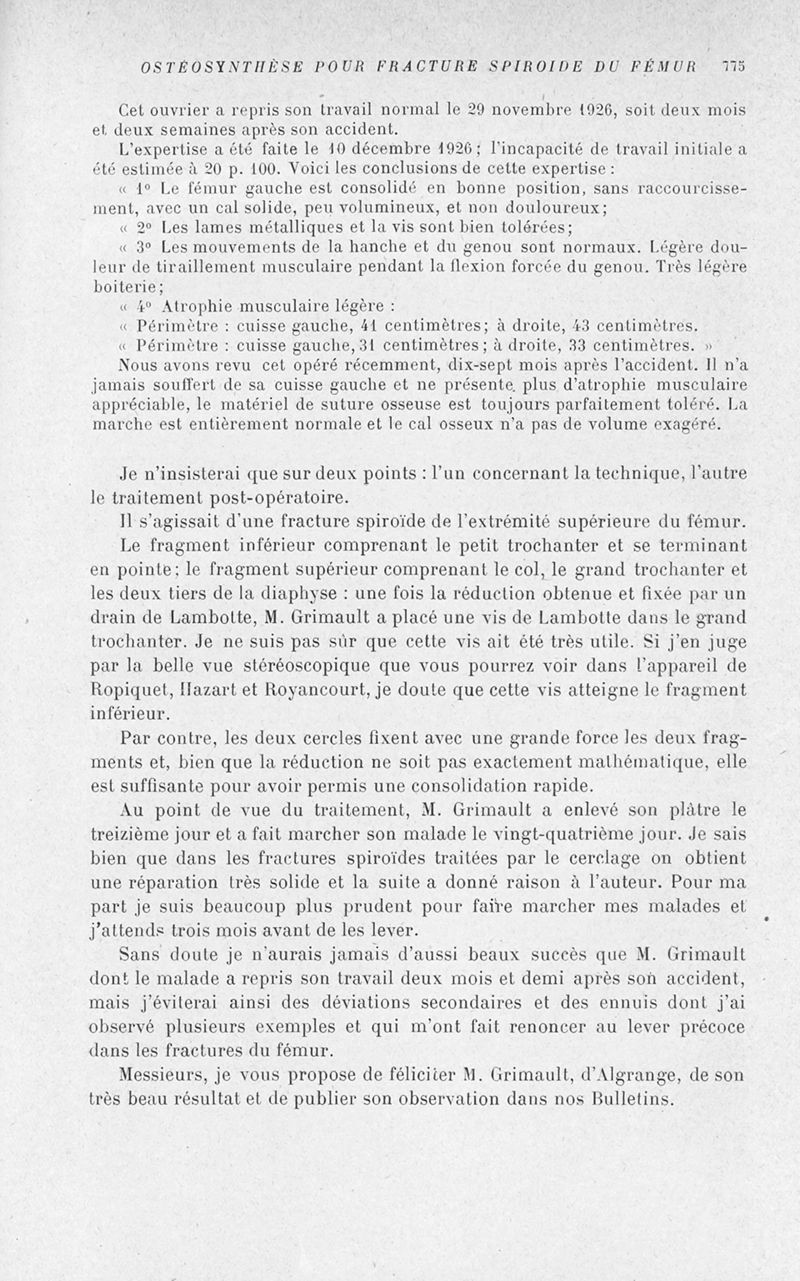 OSTÉOSYNTHÈSE POUR FRACTURE SPIROIDE DU FÉMUR 775

Cet ouvrier a repris son travail normal le 29 novembre 1926, soit deux mois et deux semaines après son accident.

L'expertise a été faite le 10 décembre 1926; l'incapacité de travail initiale a été estimée à 20 p. 100. Voici les conclusions de cette expertise :

« 1° Le fémur gauche est consolidé en bonne position, sans raccourcissement, avec un cal solide, peu volumineux, et non douloureux;

« 2° Les lames métalliques et la vis sont bien tolérées;

« 3° Les mouvements de la hanche et du genou sont normaux. Légère douleur de tiraillement musculaire pendant la flexion forcée du genou. Très légère boiterie;

« 4° Atrophie musculaire légère :

« Périmètre : cuisse gauche, 41 centimètres; à droite, 43 centimètres.

« Périmètre : cuisse gauche, 31 centimètres; à droite, 33 centimètres. »

Nous avons revu cet opéré récemment, dix-sept mois après l'accident. Il n'a jamais souffert de sa cuisse gauche et ne présente plus d'atrophie musculaire appréciable, le matériel de suture osseuse est toujours parfaitement toléré. La marche est entièrement normale et le cal osseux n'a pas de volume exagéré.

Je n'insisterai que sur deux points : l'un concernant la technique, l'autre le traitement post-opératoire.

Il s'agissait d'une fracture spiroïde de l'extrémité supérieure du fémur.

Le fragment inférieur comprenant le petit trochanter et se terminant en pointe; le fragment supérieur comprenant le col, le grand trochanter et les deux tiers de la diaphyse : une fois la réduction obtenue et fixée par un drain de Lambotte, M. Grimault a placé une vis de Lambotte dans le grand trochanter. Je ne suis pas sûr que cette vis ait été très utile. Si j'en juge par la belle vue stéréoscopique que vous pourrez voir dans l'appareil de Ropiquet, Hazart et Royancourt, je doute que cette vis atteigne le fragment inférieur.

Par contre, les deux cercles fixent avec une grande force les deux fragments et, bien que la réduction ne soit pas exactement mathématique, elle est suffisante pour avoir permis une consolidation rapide.

Au point de vue du traitement, M. Grimault a enlevé son plâtre le treizième jour et a fait marcher son malade le vingt-quatrième jour. Je sais bien que dans les fractures spiroïdes traitées par le cerclage on obtient une réparation très solide et la suite a donné raison à l'auteur. Pour ma part je suis beaucoup plus prudent pour faire marcher mes malades et j'attends trois mois avant de les lever.

Sans doute je n'aurais jamais d'aussi beaux succès que M. Grimault dont le malade a repris son travail deux mois et demi après son accident, mais j'éviterai ainsi des déviations secondaires et des ennuis dont j'ai observé plusieurs exemples et qui m'ont fait renoncer au lever précoce dans les fractures du fémur.

Messieurs, je vous propose de féliciter M. Grimault, d'Algrange, de son très beau résultat et de publier son observation dans nos Bulletins.